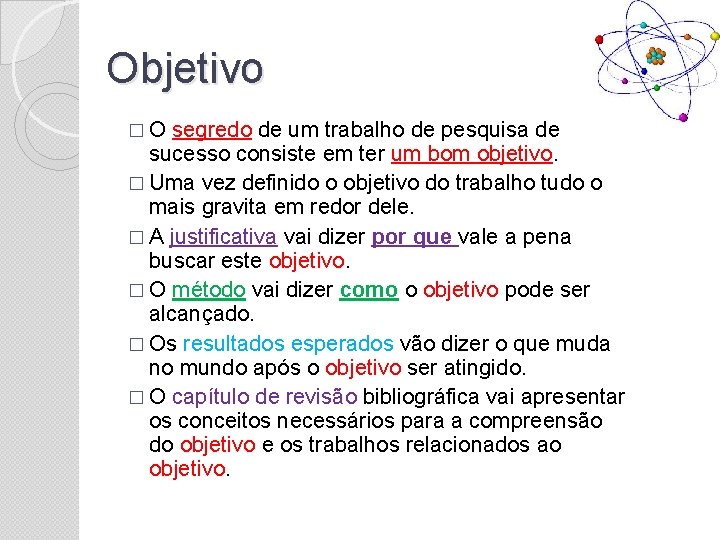 Objetivo

□ O segredo de um trabalho de pesquisa de sucesso consiste em ter um bom objetivo.

□ Uma vez definido o objetivo do trabalho tudo o mais gravita em redor dele.

□ A justificativa vai dizer por que vale a pena buscar este objetivo.

□ O método vai dizer como o objetivo pode ser alcançado.

□ Os resultados esperados vão dizer o que muda no mundo após o objetivo ser atingido.

□ O capítulo de revisão bibliográfica vai apresentar os conceitos necessários para a compreensão do objetivo e os trabalhos relacionados ao objetivo.